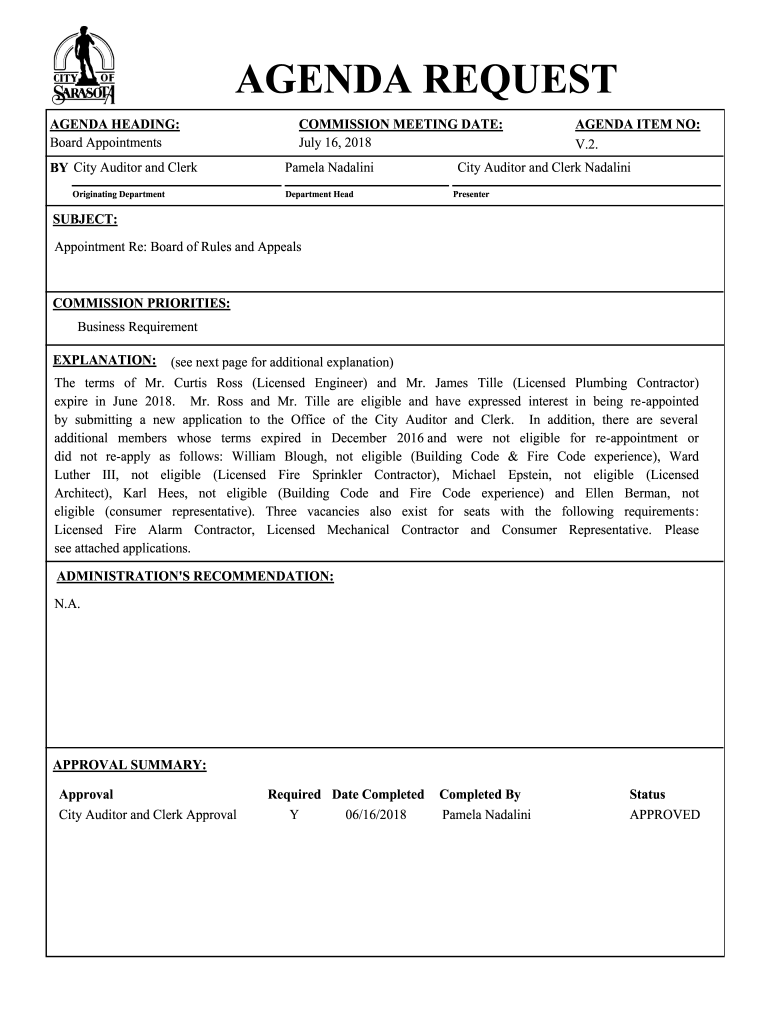 CITY OF SARASOTA

AGENDA REQUEST

AGENDA HEADING:
Board Appointments

COMMISSION MEETING DATE:
July 16, 2018

AGENDA ITEM NO:
V.2.

BY City Auditor and Clerk
Originating Department

Pamela Nadalini
Department Head

City Auditor and Clerk Nadalini
Presenter

SUBJECT:
Appointment Re: Board of Rules and Appeals

COMMISSION PRIORITIES:
Business Requirement

EXPLANATION: (see next page for additional explanation)
The terms of Mr. Curtis Ross (Licensed Engineer) and Mr. James Tille (Licensed Plumbing Contractor) expire in June 2018. Mr. Ross and Mr. Tille are eligible and have expressed interest in being re-appointed by submitting a new application to the Office of the City Auditor and Clerk. In addition, there are several additional members whose terms expired in December 2016 and were not eligible for re-appointment or did not re-apply as follows: William Blough, not eligible (Building Code & Fire Code experience), Ward Luther III, not eligible (Licensed Fire Sprinkler Contractor), Michael Epstein, not eligible (Licensed Architect), Karl Hees, not eligible (Building Code and Fire Code experience) and Ellen Berman, not eligible (consumer representative). Three vacancies also exist for seats with the following requirements: Licensed Fire Alarm Contractor, Licensed Mechanical Contractor and Consumer Representative. Please see attached applications.

ADMINISTRATION'S RECOMMENDATION:
N.A.

APPROVAL SUMMARY:

| Approval | Required | Date Completed | Completed By | Status |
|---|---|---|---|---|
| City Auditor and Clerk Approval | Y | 06/16/2018 | Pamela Nadalini | APPROVED |